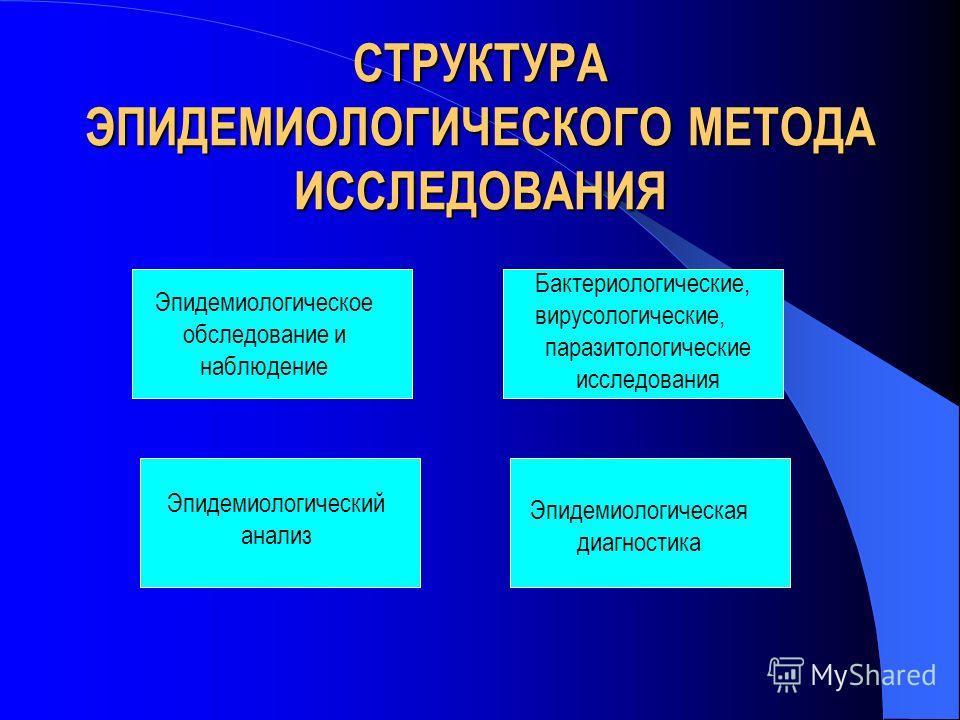 СТРУКТУРА ЭПИДЕМИОЛОГИЧЕСКОГО МЕТОДА ИССЛЕДОВАНИЯ

Эпидемиологическое обследование и наблюдение

Бактериологические, вирусологические, паразитологические исследования

Эпидемиологический анализ

Эпидемиологическая диагностика

MyShared